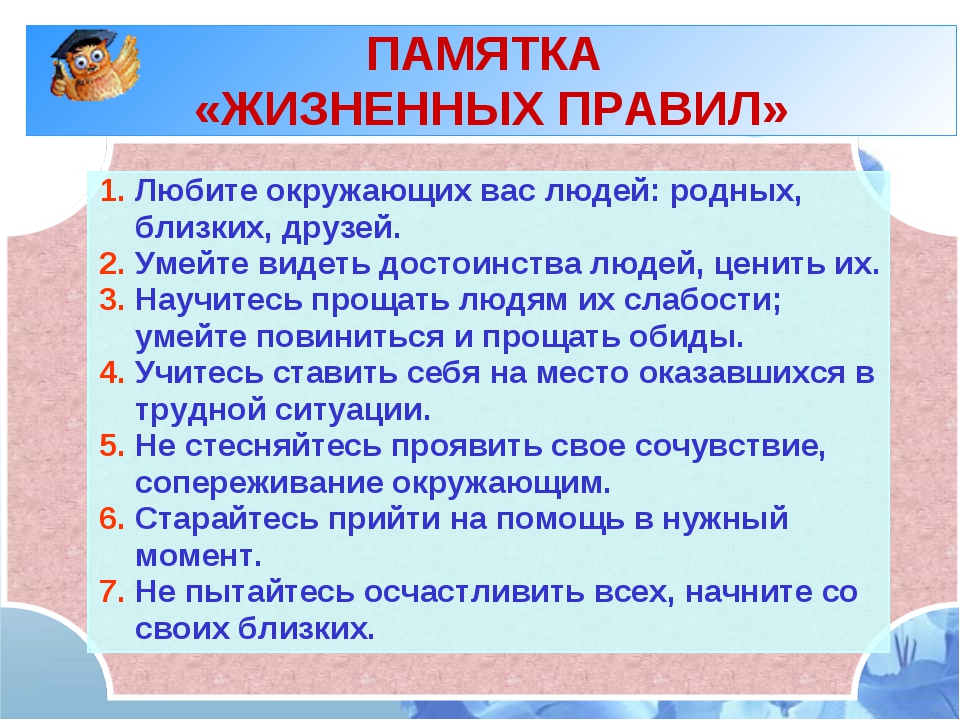 ПАМЯТКА
«ЖИЗНЕННЫХ ПРАВИЛ»

1. Любите окружающих вас людей: родных, близких, друзей.
2. Умейте видеть достоинства людей, ценить их.
3. Научитесь прощать людям их слабости; умейте повиниться и прощать обиды.
4. Учитесь ставить себя на место оказавшихся в трудной ситуации.
5. Не стесняйтесь проявить свое сочувствие, сопереживание окружающим.
6. Старайтесь прийти на помощь в нужный момент.
7. Не пытайтесь осчастливить всех, начните со своих близких.